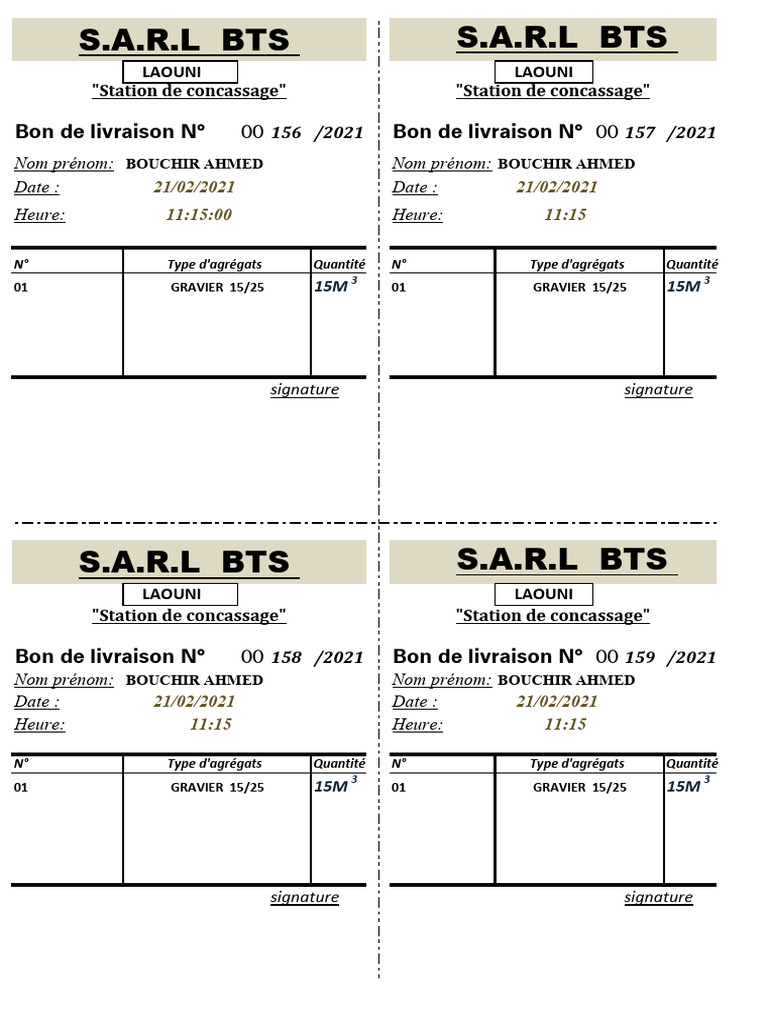 S.A.R.L BTS

LAOUNI

"Station de concassage"

Bon de livraison N° 00 156 /2021

Nom prénom: BOUCHIR AHMED

Date : 21/02/2021

Heure: 11:15:00

| N° | Type d'agrégats | Quantité |
|---|---|---|
| 01 | GRAVIER 15/25 | $15M^3$ |

signature

S.A.R.L BTS

LAOUNI

"Station de concassage"

Bon de livraison N° 00 157 /2021

Nom prénom: BOUCHIR AHMED

Date : 21/02/2021

Heure: 11:15

| N° | Type d'agrégats | Quantité |
|---|---|---|
| 01 | GRAVIER 15/25 | $15M^3$ |

signature

S.A.R.L BTS

LAOUNI

"Station de concassage"

Bon de livraison N° 00 158 /2021

Nom prénom: BOUCHIR AHMED

Date : 21/02/2021

Heure: 11:15

| N° | Type d'agrégats | Quantité |
|---|---|---|
| 01 | GRAVIER 15/25 | $15M^3$ |

signature

S.A.R.L BTS

LAOUNI

"Station de concassage"

Bon de livraison N° 00 159 /2021

Nom prénom: BOUCHIR AHMED

Date : 21/02/2021

Heure: 11:15

| N° | Type d'agrégats | Quantité |
|---|---|---|
| 01 | GRAVIER 15/25 | $15M^3$ |

signature